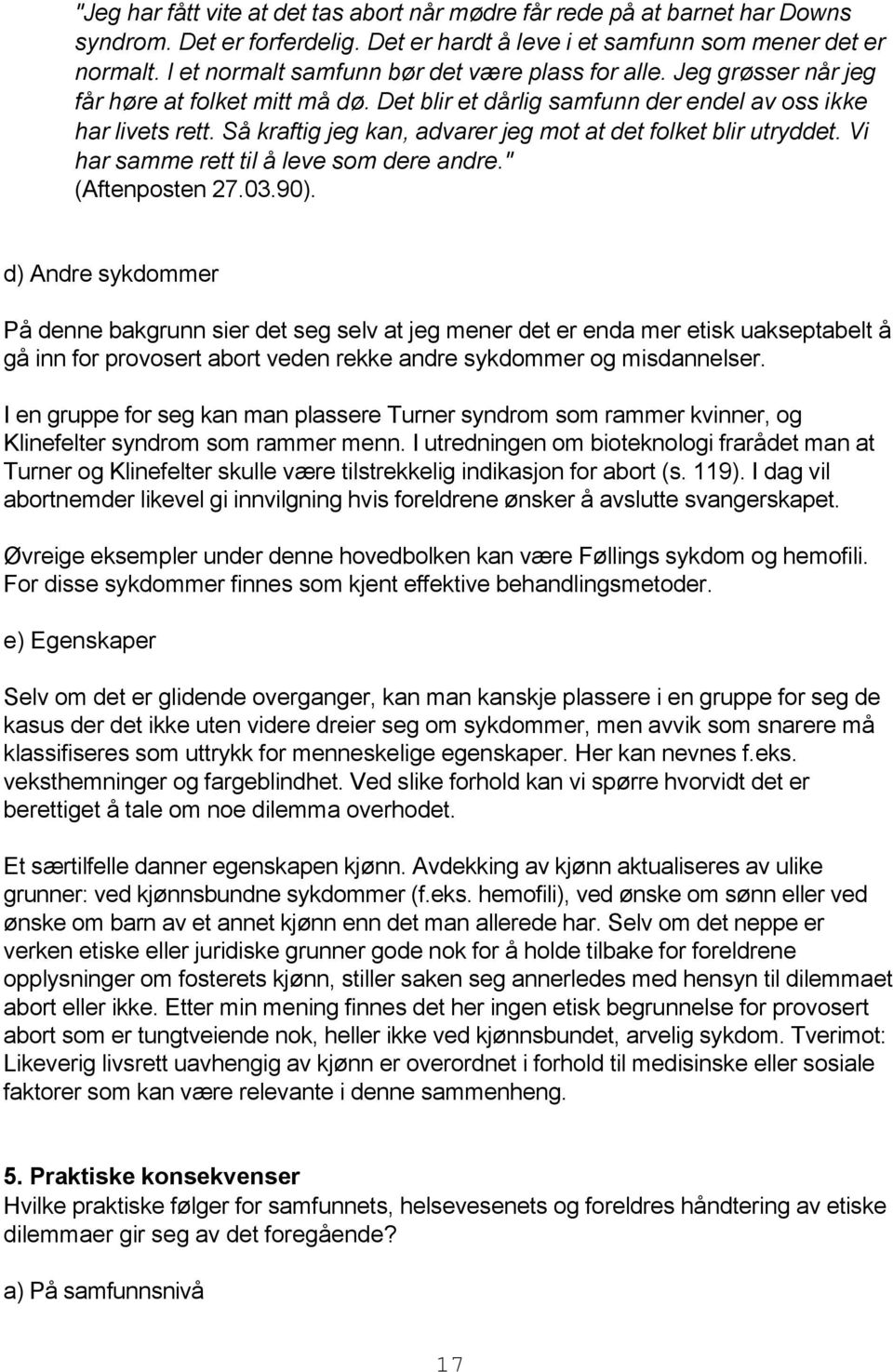 "Jeg har fått vite at det tas abort når mødre får rede på at barnet har Downs syndrom. Det er forferdelig. Det er hardt å leve i et samfunn som mener det er normalt. I et normalt samfunn bør det være plass for alle. Jeg grøsser når jeg får høre at folket mitt må dø. Det blir et dårlig samfunn der endel av oss ikke har livets rett. Så kraftig jeg kan, advarer jeg mot at det folket blir utryddet. Vi har samme rett til å leve som dere andre." (Aftenposten 27.03.90).

d) Andre sykdommer

På denne bakgrunn sier det seg selv at jeg mener det er enda mer etisk uakseptabelt å gå inn for provosert abort veden rekke andre sykdommer og misdannelser.

I en gruppe for seg kan man plassere Turner syndrom som rammer kvinner, og Klinefelter syndrom som rammer menn. I utredningen om bioteknologi frarådet man at Turner og Klinefelter skulle være tilstrekkelig indikasjon for abort (s. 119). I dag vil abortnemder likevel gi innvilgning hvis foreldrene ønsker å avslutte svangerskapet.

Øvreige eksempler under denne hovedbolken kan være Føllings sykdom og hemofili. For disse sykdommer finnes som kjent effektive behandlingsmetoder.

e) Egenskaper

Selv om det er glidende overganger, kan man kanskje plassere i en gruppe for seg de kasus der det ikke uten videre dreier seg om sykdommer, men avvik som snarere må klassifiseres som uttrykk for menneskelige egenskaper. Her kan nevnes f.eks. veksthemninger og fargeblindhet. Ved slike forhold kan vi spørre hvorvidt det er berettiget å tale om noe dilemma overhodet.

Et særtilfelle danner egenskapen kjønn. Avdekking av kjønn aktualiseres av ulike grunner: ved kjønnsbundne sykdommer (f.eks. hemofili), ved ønske om sønn eller ved ønske om barn av et annet kjønn enn det man allerede har. Selv om det neppe er verken etiske eller juridiske grunner gode nok for å holde tilbake for foreldrene opplysninger om fosterets kjønn, stiller saken seg annerledes med hensyn til dilemmaet abort eller ikke. Etter min mening finnes det her ingen etisk begrunnelse for provosert abort som er tungtveiende nok, heller ikke ved kjønnsbundet, arvelig sykdom. Tverimot: Likeverig livsrett uavhengig av kjønn er overordnet i forhold til medisinske eller sosiale faktorer som kan være relevante i denne sammenheng.

5. Praktiske konsekvenser
Hvilke praktiske følger for samfunnets, helsevesenets og foreldres håndtering av etiske dilemmaer gir seg av det foregående?

a) På samfunnsnivå

17